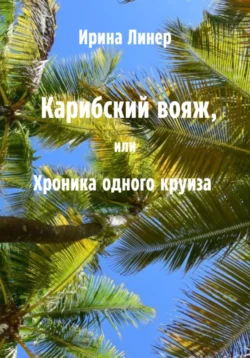 Ирина Линер

Карибский вояж,

или

Хроника одного круиза